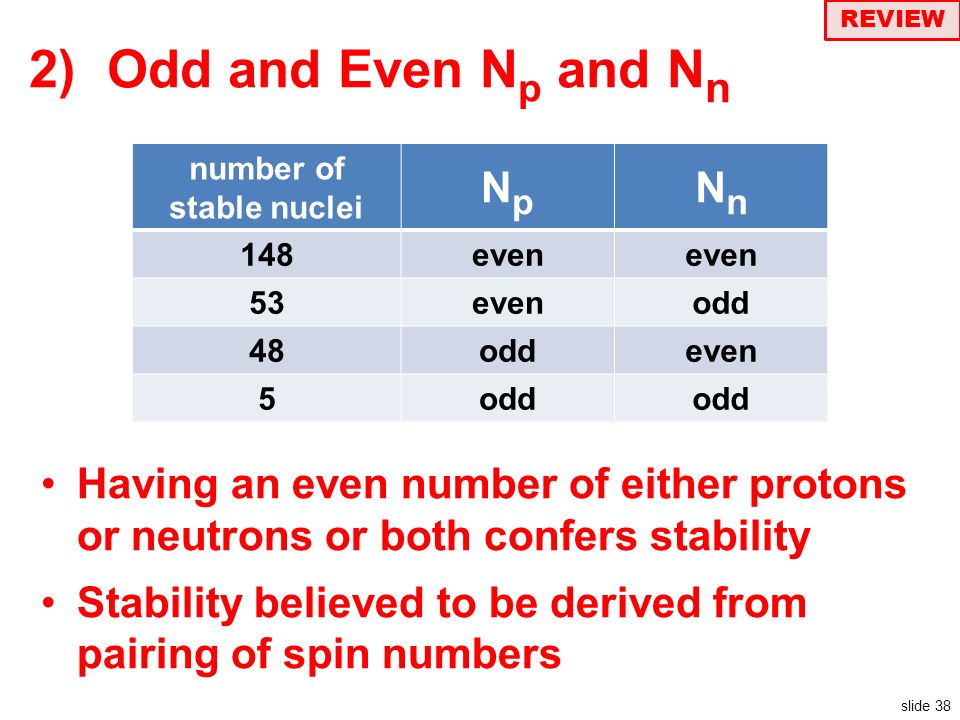 REVIEW

2) Odd and Even $N_p$ and $N_n$

| number of stable nuclei | $N_p$ | $N_n$ |
|---|---|---|
| 148 | even | even |
| 53 | even | odd |
| 48 | odd | even |
| 5 | odd | odd |

• Having an even number of either protons or neutrons or both confers stability

• Stability believed to be derived from pairing of spin numbers

slide 38